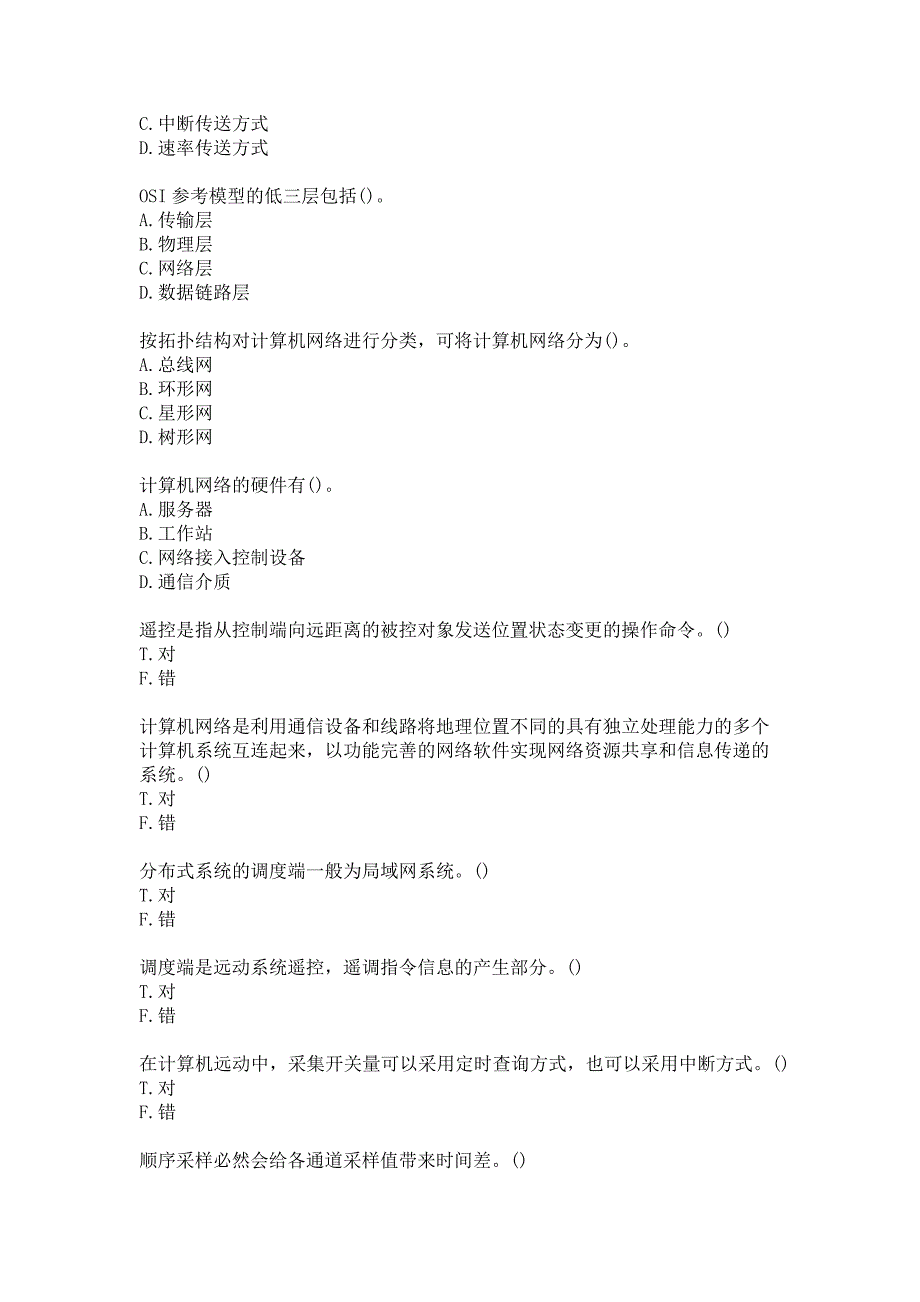 C.中断传送方式
D.速率传送方式

OSI 参考模型的低三层包括()。
A.传输层
B.物理层
C.网络层
D.数据链路层

按拓扑结构对计算机网络进行分类，可将计算机网络分为()。
A.总线网
B.环形网
C.星形网
D.树形网

计算机网络的硬件有()。
A.服务器
B.工作站
C.网络接入控制设备
D.通信介质

遥控是指从控制端向远距离的被控对象发送位置状态变更的操作命令。()
T.对
F.错

计算机网络是利用通信设备和线路将地理位置不同的具有独立处理能力的多个计算机系统互连起来，以功能完善的网络软件实现网络资源共享和信息传递的系统。()
T.对
F.错

分布式系统的调度端一般为局域网系统。()
T.对
F.错

调度端是远动系统遥控，遥调指令信息的产生部分。()
T.对
F.错

在计算机远动中，采集开关量可以采用定时查询方式，也可以采用中断方式。()
T.对
F.错

顺序采样必然会给各通道采样值带来时间差。()